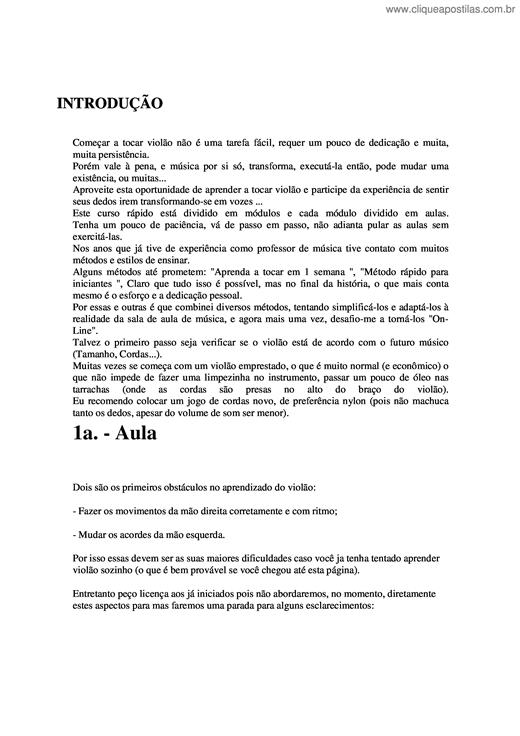 www.cliqueapostilas.com.br

INTRODUÇÃO

Começar a tocar violão não é uma tarefa fácil, requer um pouco de dedicação e muita, muita persistência.
Porém vale à pena, e música por si só, transforma, executá-la então, pode mudar uma existência, ou muitas...
Aproveite esta oportunidade de aprender a tocar violão e participe da experiência de sentir seus dedos irem transformando-se em vozes ...
Este curso rápido está dividido em módulos e cada módulo dividido em aulas. Tenha um pouco de paciência, vá de passo em passo, não adianta pular as aulas sem exercitá-las.
Nos anos que já tive de experiência como professor de música tive contato com muitos métodos e estilos de ensinar.
Alguns métodos até prometem: "Aprenda a tocar em 1 semana ", "Método rápido para iniciantes ", Claro que tudo isso é possível, mas no final da história, o que mais conta mesmo é o esforço e a dedicação pessoal.
Por essas e outras é que combinei diversos métodos, tentando simplificá-los e adaptá-los à realidade da sala de aula de música, e agora mais uma vez, desafio-me a torná-los "On-Line".
Talvez o primeiro passo seja verificar se o violão está de acordo com o futuro músico (Tamanho, Cordas...).
Muitas vezes se começa com um violão emprestado, o que é muito normal (e econômico) o que não impede de fazer uma limpezinha no instrumento, passar um pouco de óleo nas tarrachas (onde as cordas são presas no alto do braço do violão).
Eu recomendo colocar um jogo de cordas novo, de preferência nylon (pois não machuca tanto os dedos, apesar do volume de som ser menor).

1a. - Aula

Dois são os primeiros obstáculos no aprendizado do violão:

- Fazer os movimentos da mão direita corretamente e com ritmo;

- Mudar os acordes da mão esquerda.

Por isso essas devem ser as suas maiores dificuldades caso você ja tenha tentado aprender violão sozinho (o que é bem provável se você chegou até esta página).

Entretanto peço licença aos já iniciados pois não abordaremos, no momento, diretamente estes aspectos para mas faremos uma parada para alguns esclarecimentos: